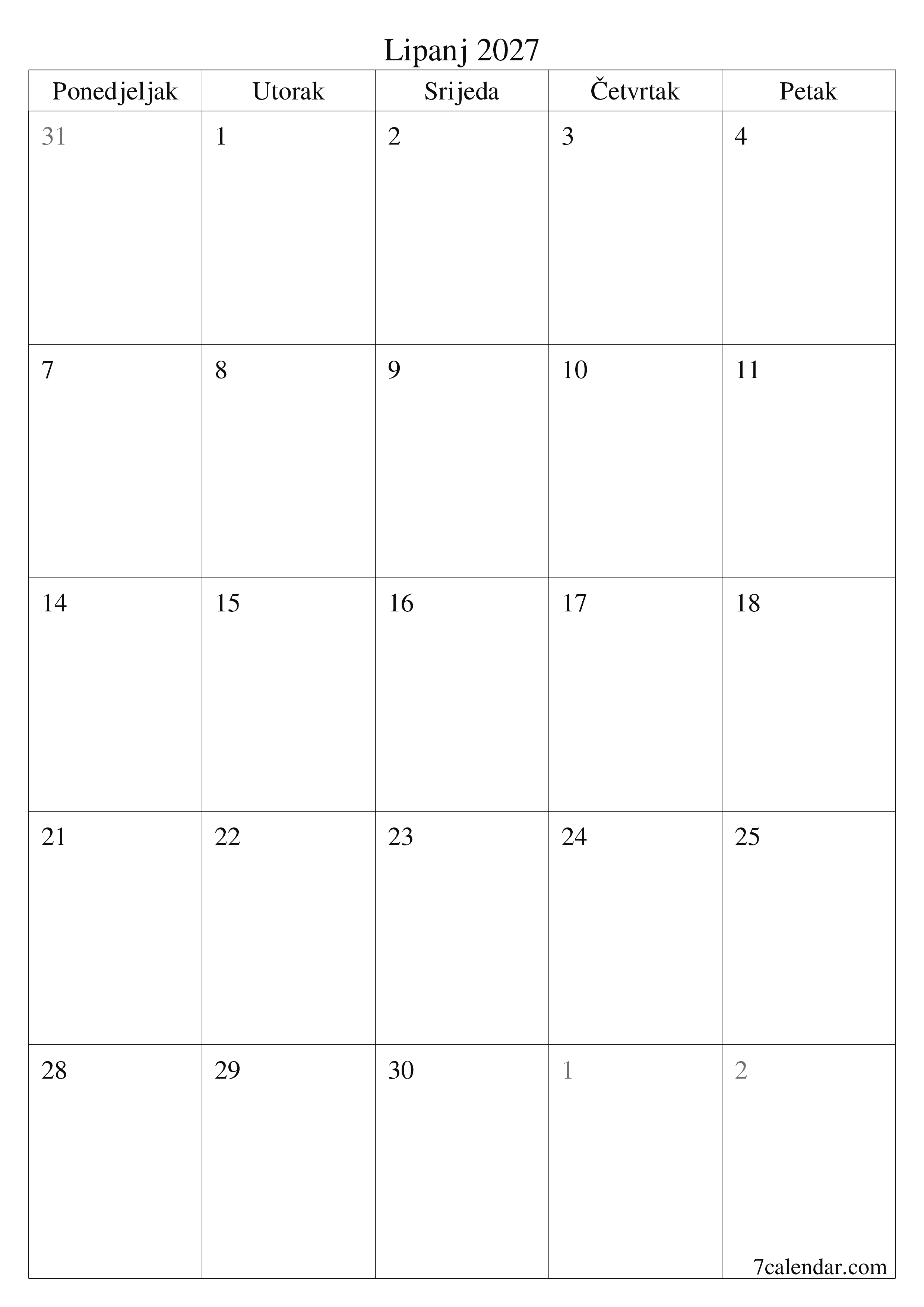 Lipanj 2027

| Ponedjeljak | Utorak | Srijeda | Četvrtak | Petak |
|---|---|---|---|---|
| 31 | 1 | 2 | 3 | 4 |
| 7 | 8 | 9 | 10 | 11 |
| 14 | 15 | 16 | 17 | 18 |
| 21 | 22 | 23 | 24 | 25 |
| 28 | 29 | 30 | 1 | 2 |

7calendar.com